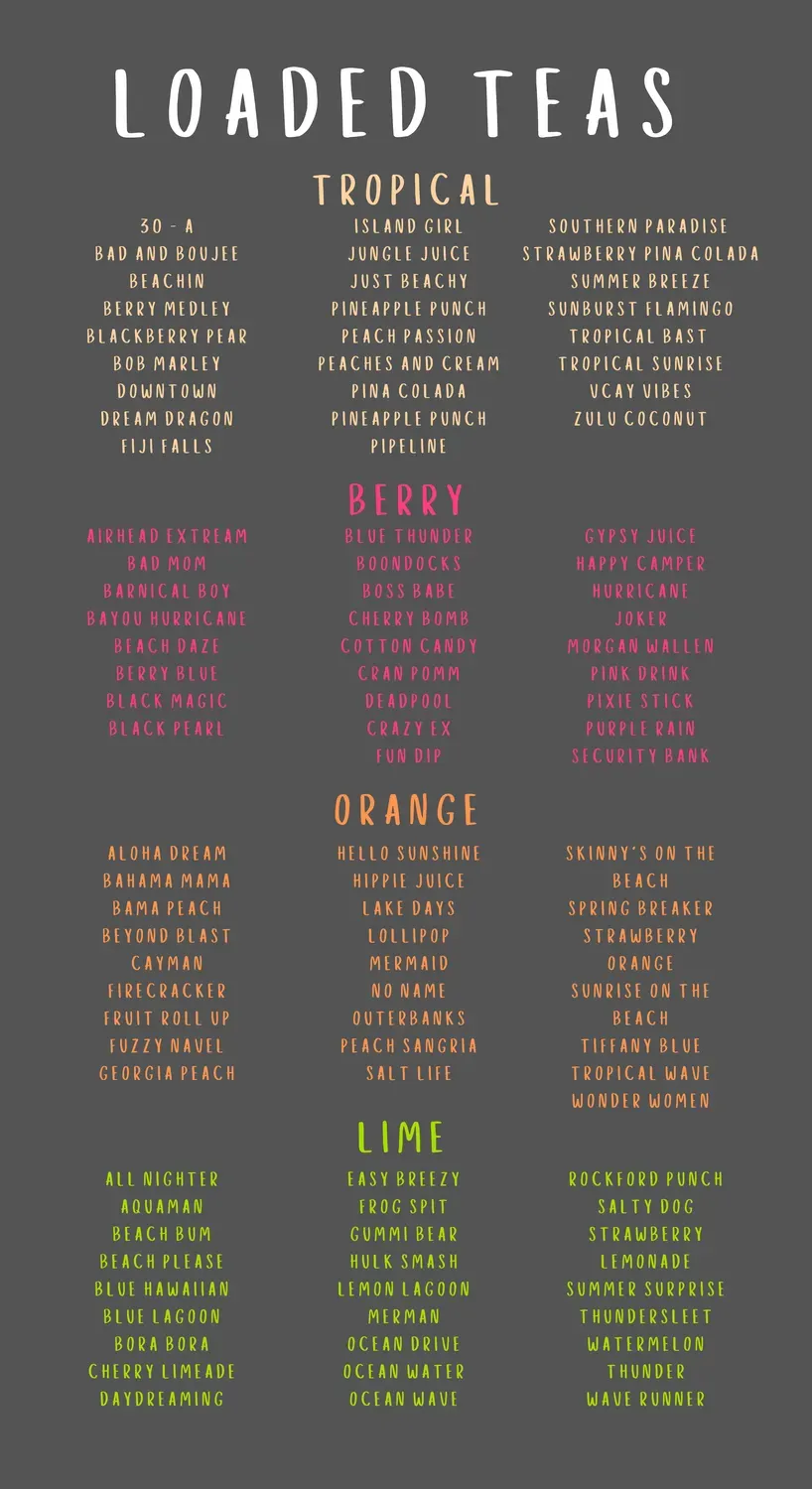 LOADED TEAS

TROPICAL

30 - A
BAD AND BOUJEE
BEACHIN
BERRY MEDLEY
BLACKBERRY PEAR
BOB MARLEY
DOWNTOWN
DREAM DRAGON
FIJI FALLS

ISLAND GIRL
JUNGLE JUICE
JUST BEACHY
PINEAPPLE PUNCH
PEACH PASSION
PEACHES AND CREAM
PINA COLADA
PINEAPPLE PUNCH
PIPELINE

SOUTHERN PARADISE
STRAWBERRY PINA COLADA
SUMMER BREEZE
SUNBURST FLAMINGO
TROPICAL BAST
TROPICAL SUNRISE
VCAY VIBES
ZULU COCONUT

BERRY

AIRHEAD EXTREAM
BAD MOM
BARNICAL BOY
BAYOU HURRICANE
BEACH DAZE
BERRY BLUE
BLACK MAGIC
BLACK PEARL

BLUE THUNDER
BOONDOCKS
BOSS BABE
CHERRY BOMB
COTTON CANDY
CRAN POMM
DEADPOOL
CRAZY EX
FUN DIP

GYPSY JUICE
HAPPY CAMPER
HURRICANE
JOKER
MORGAN WALLEN
PINK DRINK
PIXIE STICK
PURPLE RAIN
SECURITY BANK

ORANGE

ALOHA DREAM
BAHAMA MAMA
BAMA PEACH
BEYOND BLAST
CAYMAN
FIRECRACKER
FRUIT ROLL UP
FUZZY NAVEL
GEORGIA PEACH

HELLO SUNSHINE
HIPPIE JUICE
LAKE DAYS
LOLLIPOP
MERMAID
NO NAME
OUTERBANKS
PEACH SANGRIA
SALT LIFE

SKINNY'S ON THE BEACH
SPRING BREAKER
STRAWBERRY ORANGE
SUNRISE ON THE BEACH
TIFFANY BLUE
TROPICAL WAVE
WONDER WOMEN

LIME

ALL NIGHTER
AQUAMAN
BEACH BUM
BEACH PLEASE
BLUE HAWAIIAN
BLUE LAGOON
BORA BORA
CHERRY LIMEADE
DAYDREAMING

EASY BREEZY
FROG SPIT
GUMMI BEAR
HULK SMASH
LEMON LAGOON
MERMAN
OCEAN DRIVE
OCEAN WATER
OCEAN WAVE

ROCKFORD PUNCH
SALTY DOG
STRAWBERRY LEMONADE
SUMMER SURPRISE
THUNDERSLEET
WATERMELON THUNDER
WAVE RUNNER